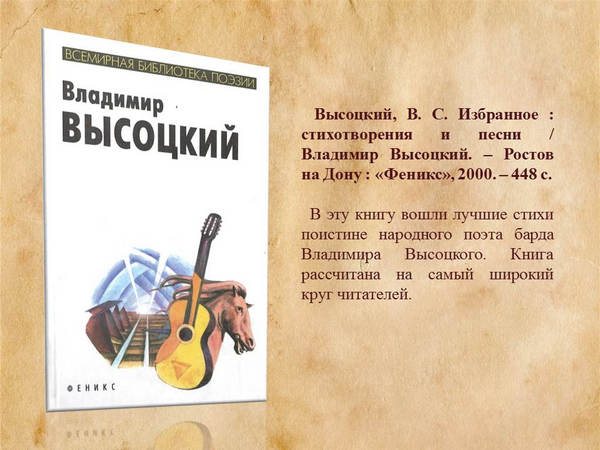 ВСЕМИРНАЯ БИБЛИОТЕКА ПОЭЗИИ

Владимир
ВЫСОЦКИЙ

ФЕНИКС

Высоцкий, В. С. Избранное : стихотворения и песни / Владимир Высоцкий. – Ростов на Дону : «Феникс», 2000. – 448 с.

В эту книгу вошли лучшие стихи поистине народного поэта барда Владимира Высоцкого. Книга рассчитана на самый широкий круг читателей.